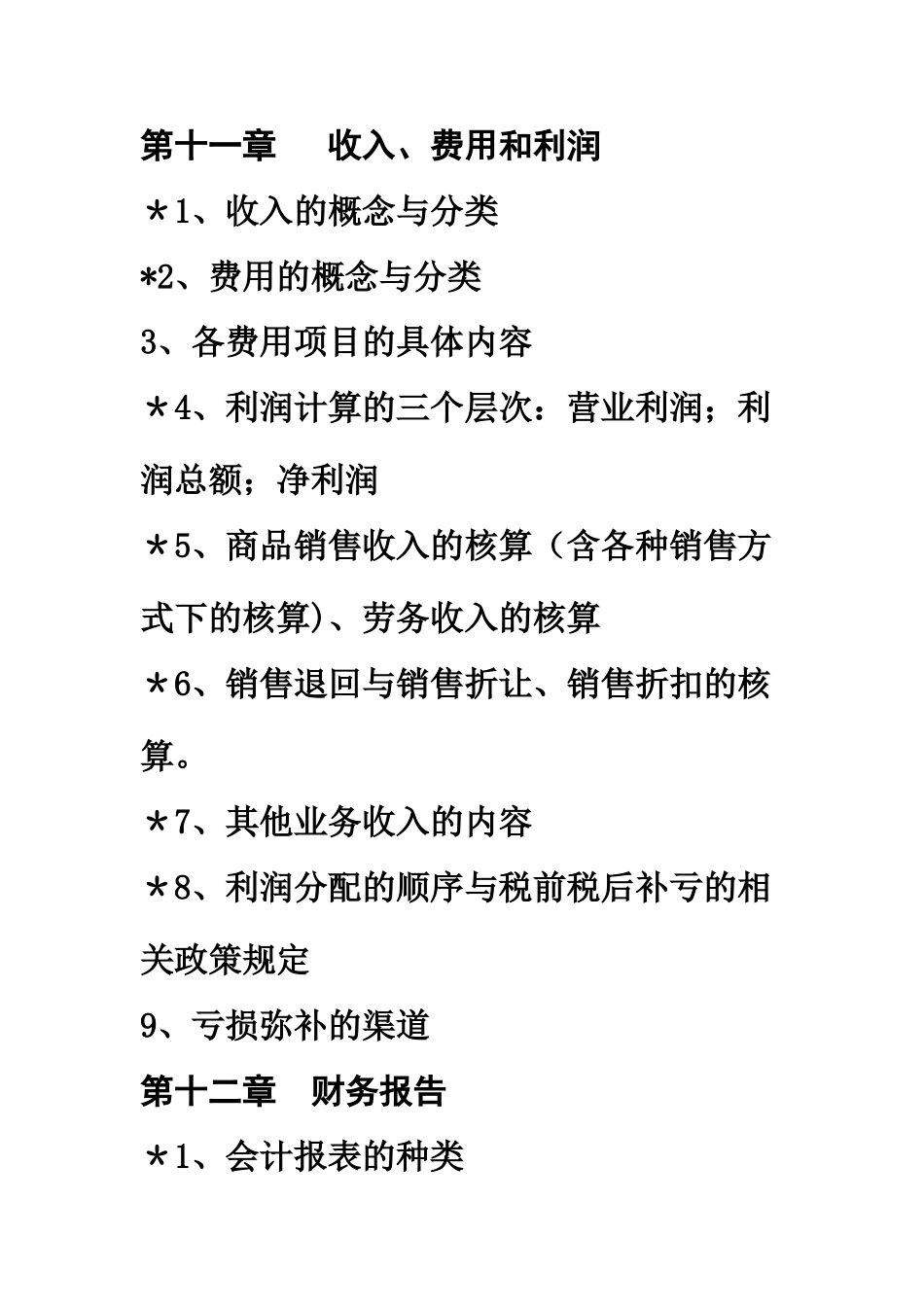 第十一章　　收入、费用和利润

＊1、收入的概念与分类

*2、费用的概念与分类

3、各费用项目的具体内容

＊4、利润计算的三个层次：营业利润；利润总额；净利润

＊5、商品销售收入的核算（含各种销售方式下的核算)、劳务收入的核算

＊6、销售退回与销售折让、销售折扣的核算。

＊7、其他业务收入的内容

＊8、利润分配的顺序与税前税后补亏的相关政策规定

9、亏损弥补的渠道

第十二章　财务报告

＊1、会计报表的种类